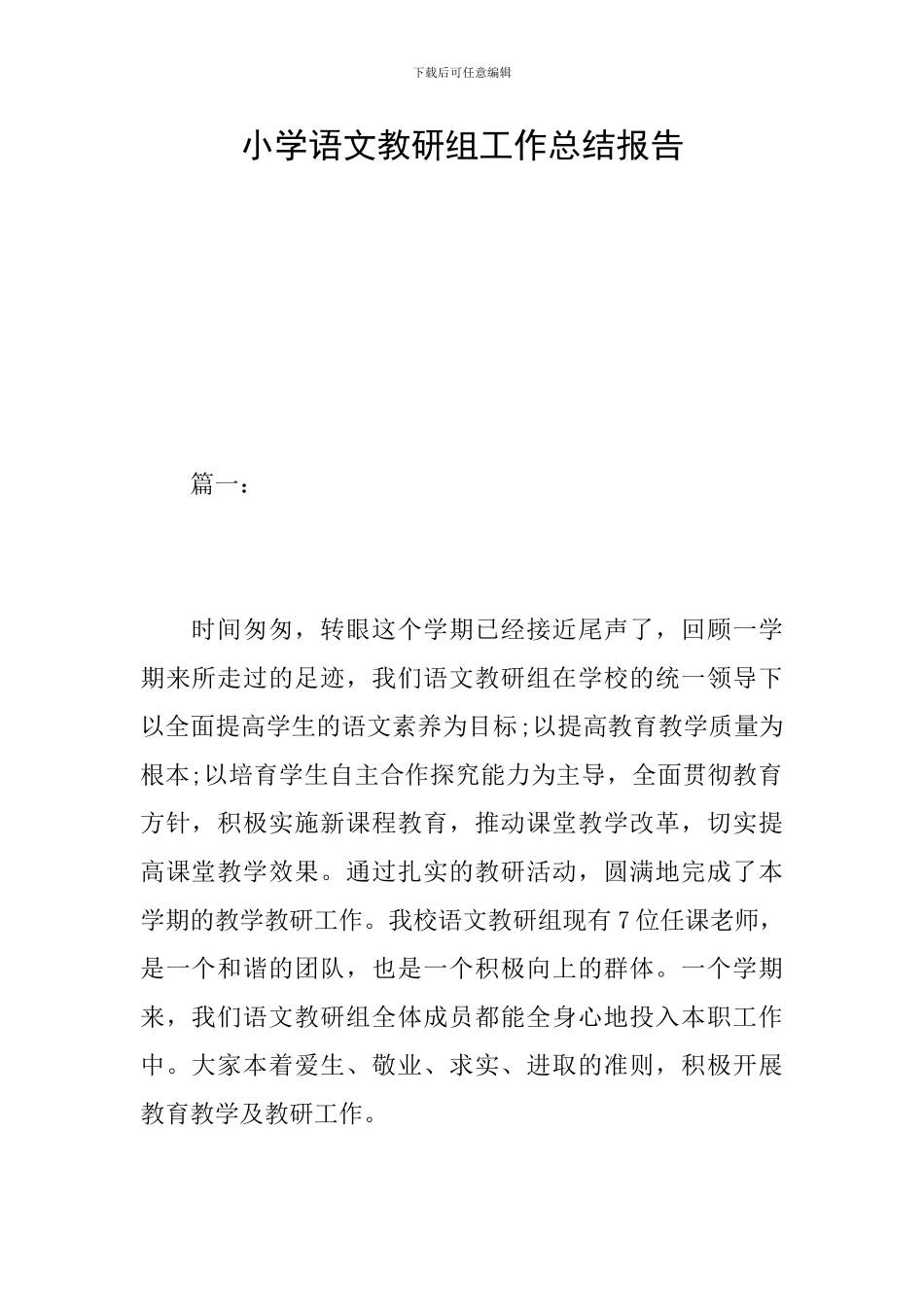 下载后可任意编辑

小学语文教研组工作总结报告

篇一：

时间匆匆，转眼这个学期已经接近尾声了，回顾一学期来所走过的足迹，我们语文教研组在学校的统一领导下以全面提高学生的语文素养为目标;以提高教育教学质量为根本;以培育学生自主合作探究能力为主导，全面贯彻教育方针，积极实施新课程教育，推动课堂教学改革，切实提高课堂教学效果。通过扎实的教研活动，圆满地完成了本学期的教学教研工作。我校语文教研组现有7位任课老师，是一个和谐的团队，也是一个积极向上的群体。一个学期来，我们语文教研组全体成员都能全身心地投入本职工作中。大家本着爱生、敬业、求实、进取的准则，积极开展教育教学及教研工作。